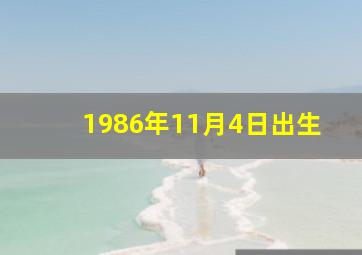 1986年11月4日出生